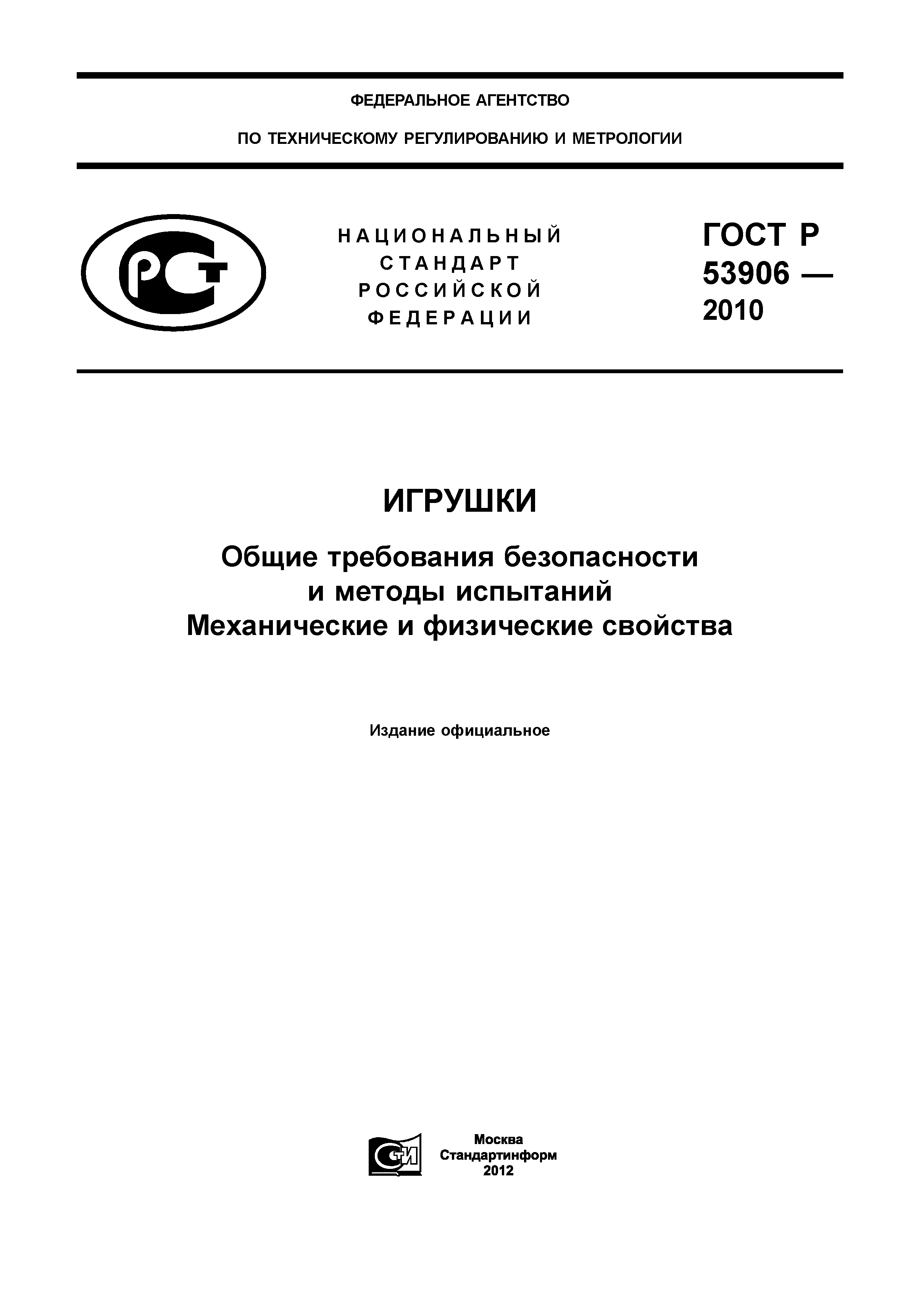 ФЕДЕРАЛЬНОЕ АГЕНТСТВО

ПО ТЕХНИЧЕСКОМУ РЕГУЛИРОВАНИЮ И МЕТРОЛОГИИ

РСТ

НАЦИОНАЛЬНЫЙ СТАНДАРТ РОССИЙСКОЙ ФЕДЕРАЦИИ

ГОСТ Р 53906 — 2010

ИГРУШКИ

Общие требования безопасности и методы испытаний
Механические и физические свойства

Издание официальное

СТИ

Москва
Стандартинформ
2012